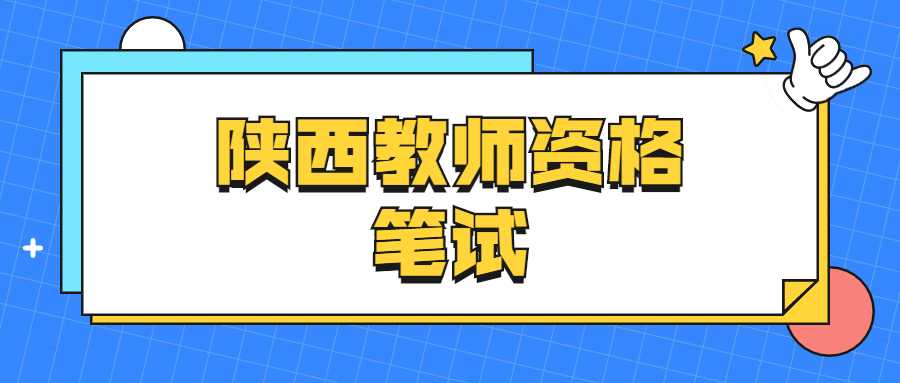 陕西教师资格
笔试